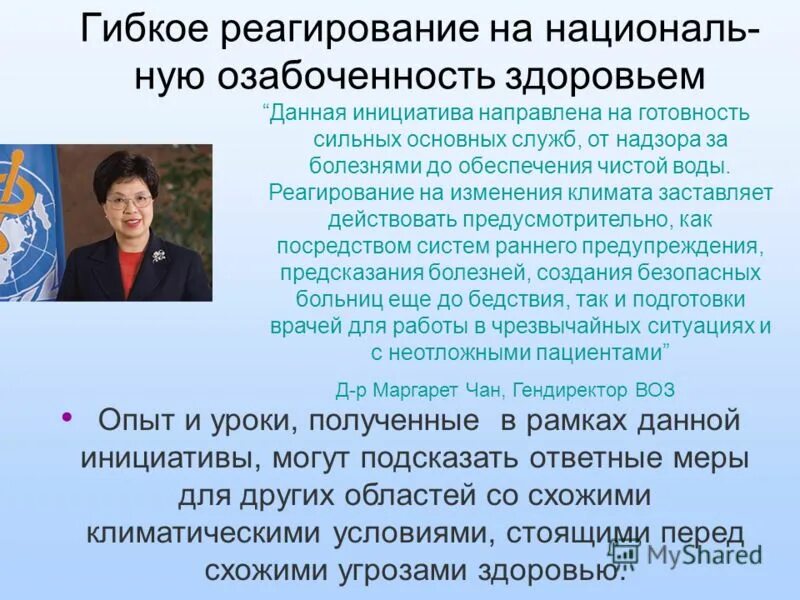 Гибкое реагирование на национальную озабоченность здоровьем

“Данная инициатива направлена на готовность сильных основных служб, от надзора за болезнями до обеспечения чистой воды. Реагирование на изменения климата заставляет действовать предусмотрительно, как посредством систем раннего предупреждения, предсказания болезней, создания безопасных больниц еще до бедствия, так и подготовки врачей для работы в чрезвычайных ситуациях и с неотложными пациентами”

Д-р Маргарет Чан, Гендиректор ВОЗ

• Опыт и уроки, полученные в рамках данной инициативы, могут подсказать ответные меры для других областей со схожими климатическими условиями, стоящими перед схожими угрозами здоровью.

MyShared